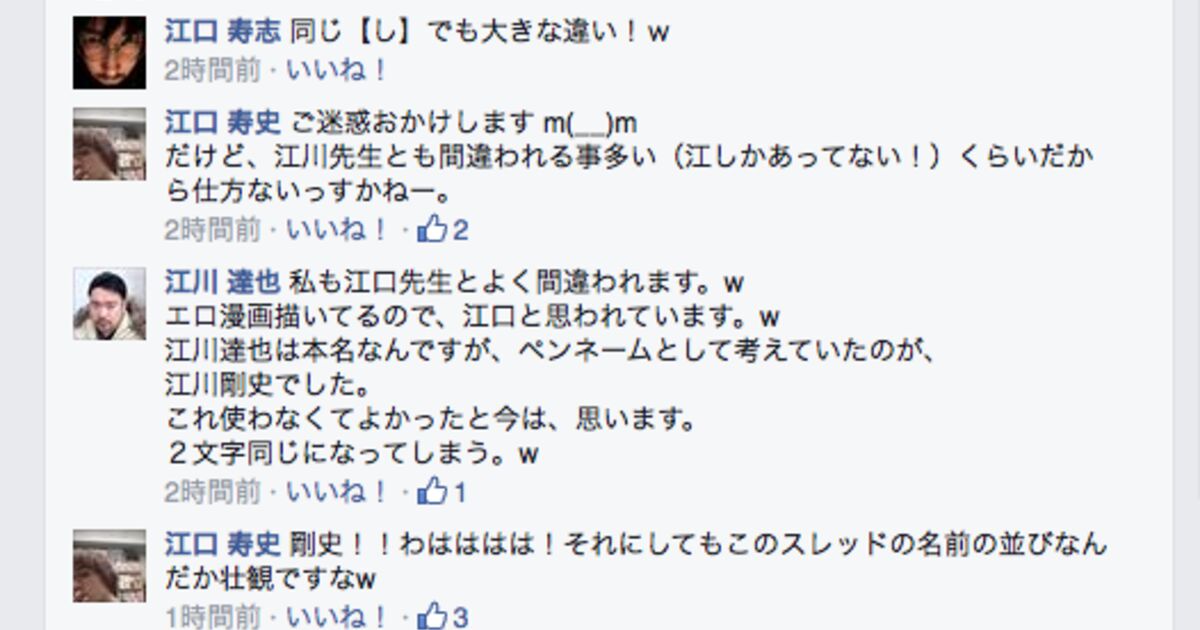 江口 寿志 同じ【し】でも大きな違い！w
2時間前 · いいね！

江口 寿史 ご迷惑おかけします m(__)m
だけど、江川先生とも間違われる事多い（江しかあってない！）くらいだから仕方ないっすかねー。
2時間前 · いいね！ · 2

江川 達也 私も江口先生とよく間違われます。w
エロ漫画描いてるので、江口と思われています。w
江川達也は本名なんですが、ペンネームとして考えていたのが、
江川剛史でした。
これ使わなくてよかったと今は、思います。
２文字同じになってしまう。w
2時間前 · いいね！ · 1

江口 寿史 剛史！！わはははは！それにしてもこのスレッドの名前の並びなんだか壮観ですなw
1時間前 · いいね！ · 3